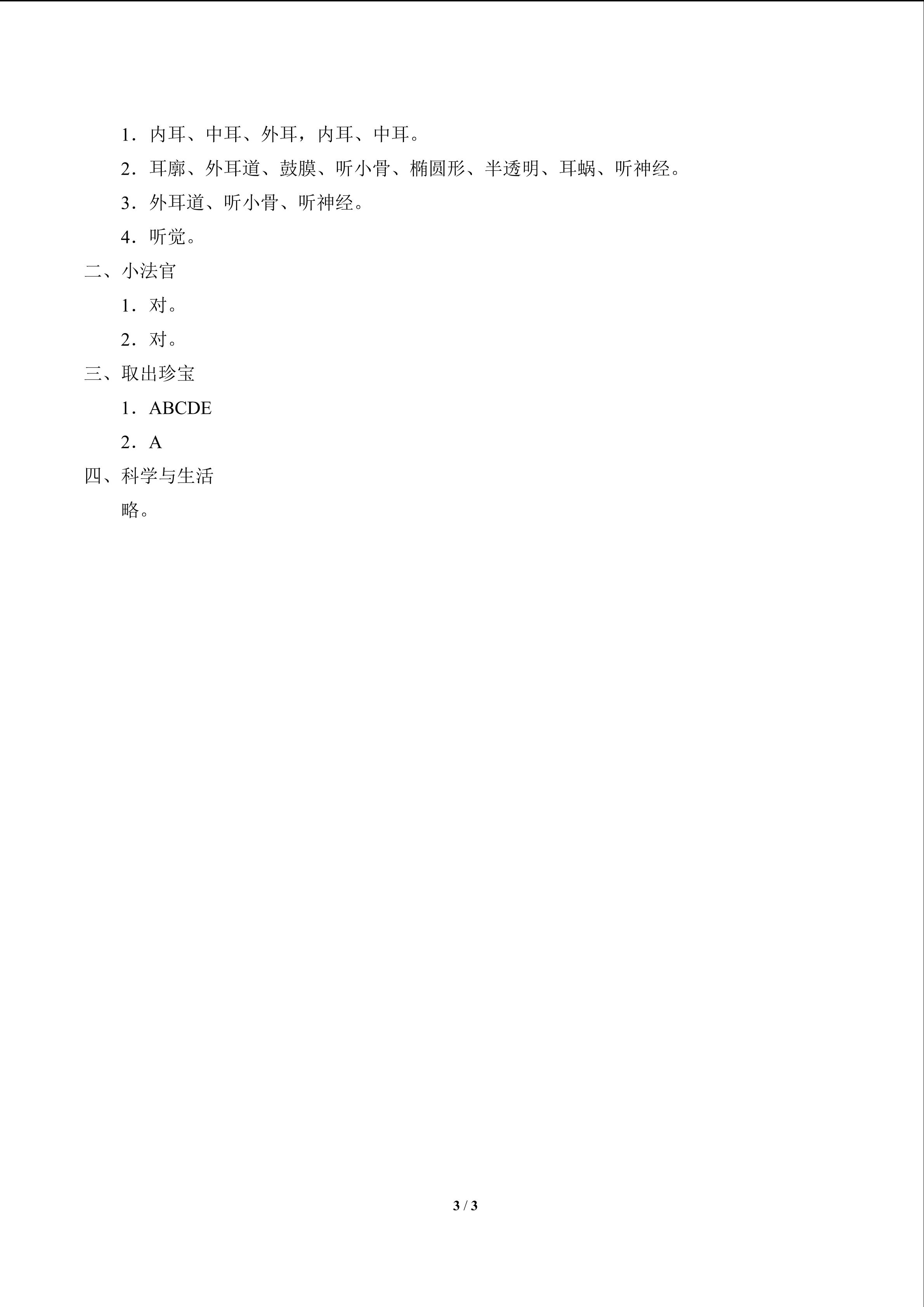 1．内耳、中耳、外耳，内耳、中耳。

2．耳廓、外耳道、鼓膜、听小骨、椭圆形、半透明、耳蜗、听神经。

3．外耳道、听小骨、听神经。

4．听觉。

二、小法官

1．对。

2．对。

三、取出珍宝

1．ABCDE

2．A

四、科学与生活

略。

3 / 3